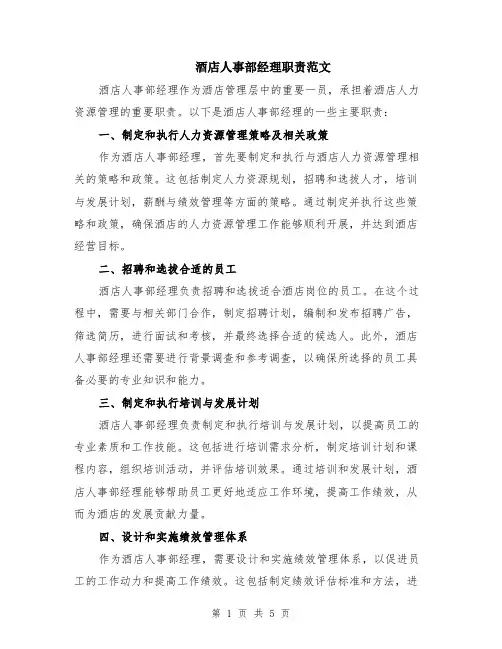 酒店人事部经理职责范文

酒店人事部经理作为酒店管理层中的重要一员，承担着酒店人力资源管理的重要职责。以下是酒店人事部经理的一些主要职责：

一、制定和执行人力资源管理策略及相关政策

作为酒店人事部经理，首先要制定和执行与酒店人力资源管理相关的策略和政策。这包括制定人力资源规划，招聘和选拔人才，培训与发展计划，薪酬与绩效管理等方面的策略。通过制定并执行这些策略和政策，确保酒店的人力资源管理工作能够顺利开展，并达到酒店经营目标。

二、招聘和选拔合适的员工

酒店人事部经理负责招聘和选拔适合酒店岗位的员工。在这个过程中，需要与相关部门合作，制定招聘计划，编制和发布招聘广告，筛选简历，进行面试和考核，并最终选择合适的候选人。此外，酒店人事部经理还需要进行背景调查和参考调查，以确保所选择的员工具备必要的专业知识和能力。

三、制定和执行培训与发展计划

酒店人事部经理负责制定和执行培训与发展计划，以提高员工的专业素质和工作技能。这包括进行培训需求分析，制定培训计划和课程内容，组织培训活动，并评估培训效果。通过培训和发展计划，酒店人事部经理能够帮助员工更好地适应工作环境，提高工作绩效，从而为酒店的发展贡献力量。

四、设计和实施绩效管理体系

作为酒店人事部经理，需要设计和实施绩效管理体系，以促进员工的工作动力和提高工作绩效。这包括制定绩效评估标准和方法，进

第 1 页 共 5 页